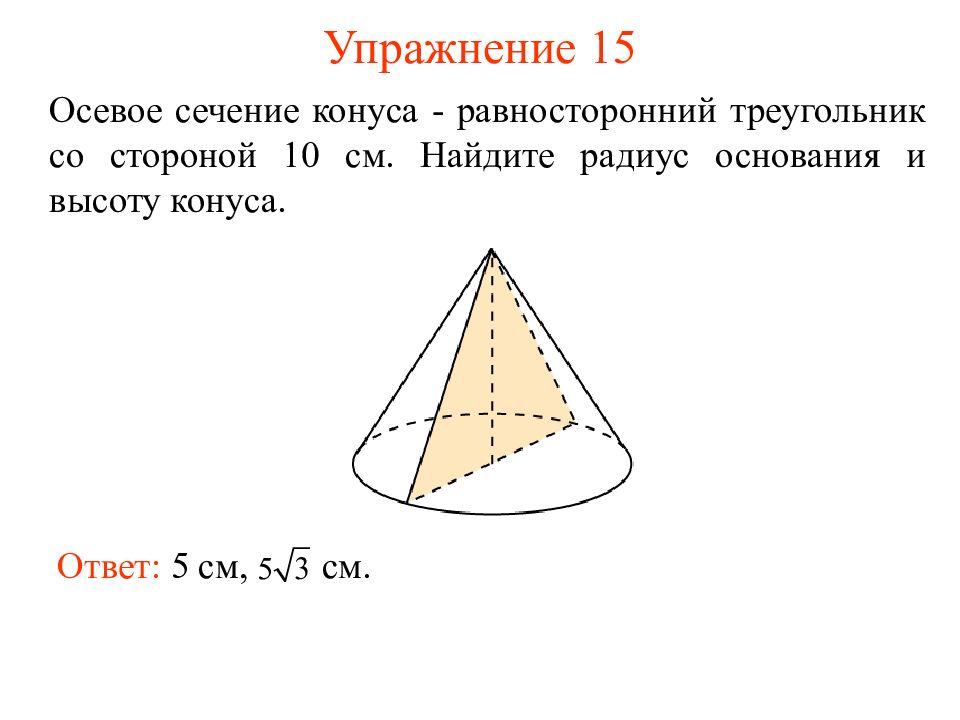 Упражнение 15

Осевое сечение конуса - равносторонний треугольник со стороной 10 см. Найдите радиус основания и высоту конуса.

Ответ: 5 см, $5\sqrt{3}$ см.